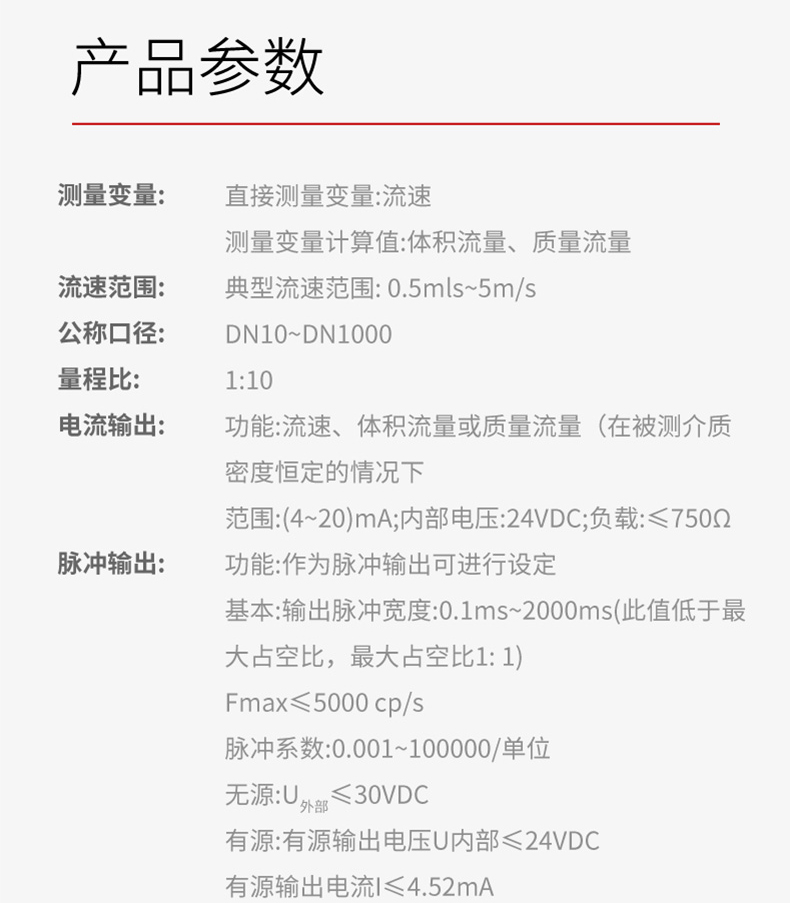 产品参数

测量变量: 直接测量变量:流速
测量变量计算值:体积流量、质量流量

流速范围: 典型流速范围: 0.5mls~5m/s

公称口径: DN10~DN1000

量程比: 1:10

电流输出: 功能:流速、体积流量或质量流量（在被测介质密度恒定的情况下
范围:(4~20)mA;内部电压:24VDC;负载:≤750Ω

脉冲输出: 功能:作为脉冲输出可进行设定
基本:输出脉冲宽度:0.1ms~2000ms(此值低于最大占空比，最大占空比1: 1)
Fmax≤5000 cp/s
脉冲系数:0.001~100000/单位
无源:$U_{外部}$≤30VDC
有源:有源输出电压U内部≤24VDC
有源输出电流I≤4.52mA